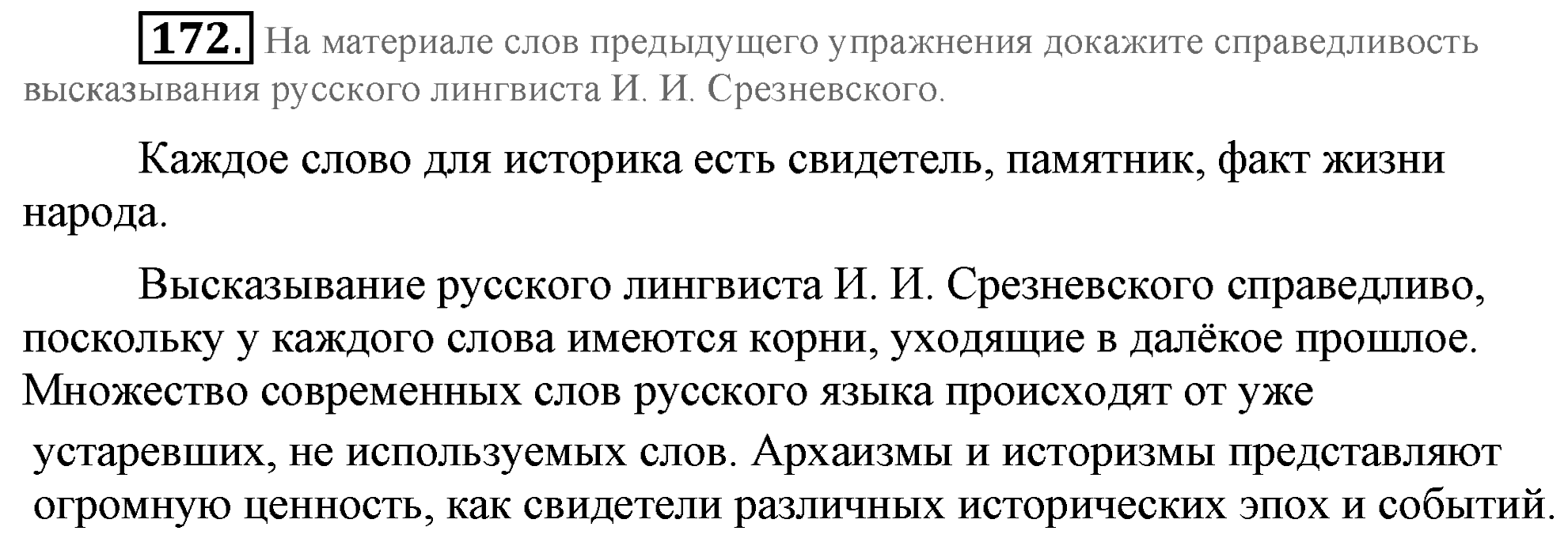 172. На материале слов предыдущего упражнения докажите справедливость высказывания русского лингвиста И. И. Срезневского.

Каждое слово для историка есть свидетель, памятник, факт жизни народа.

Высказывание русского лингвиста И. И. Срезневского справедливо, поскольку у каждого слова имеются корни, уходящие в далёкое прошлое. Множество современных слов русского языка происходят от уже устаревших, не используемых слов. Архаизмы и историзмы представляют огромную ценность, как свидетели различных исторических эпох и событий.